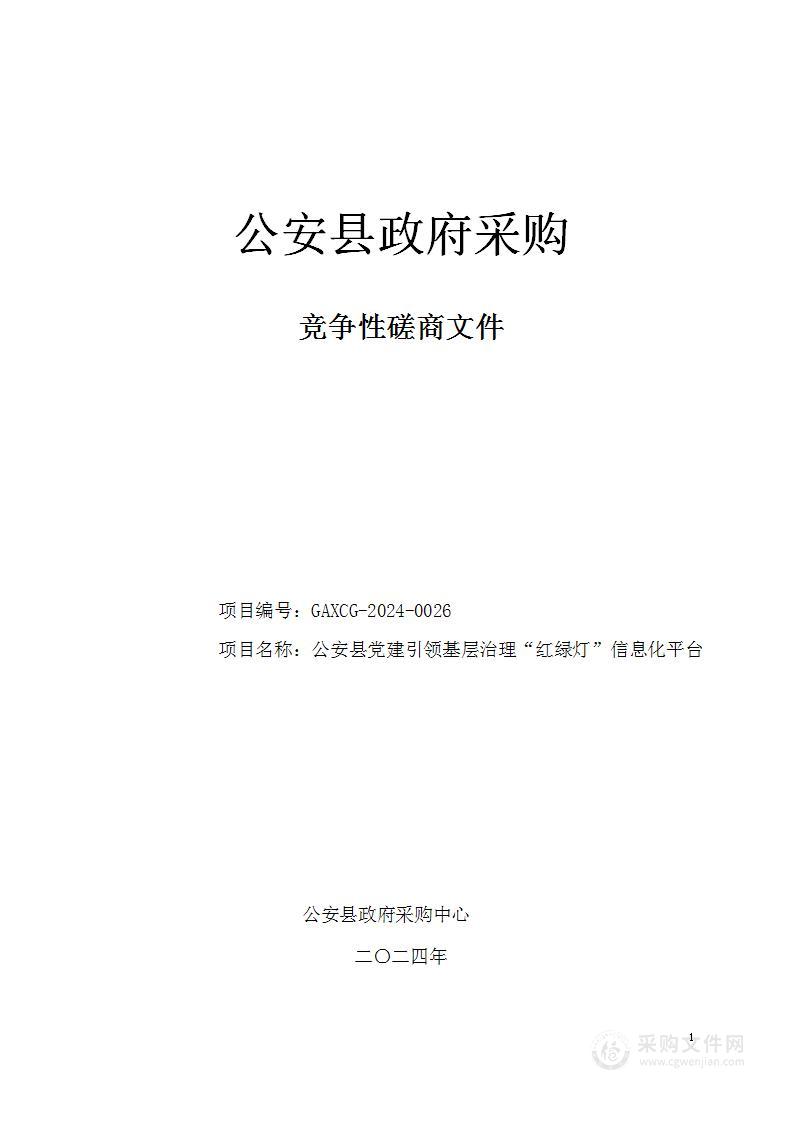 公安县政府采购

竞争性磋商文件

项目编号：GAXCG-2024-0026

项目名称：公安县党建引领基层治理“红绿灯”信息化平台

公安县政府采购中心

二〇二四年

1

采购文件网
www.cgwenjian.com